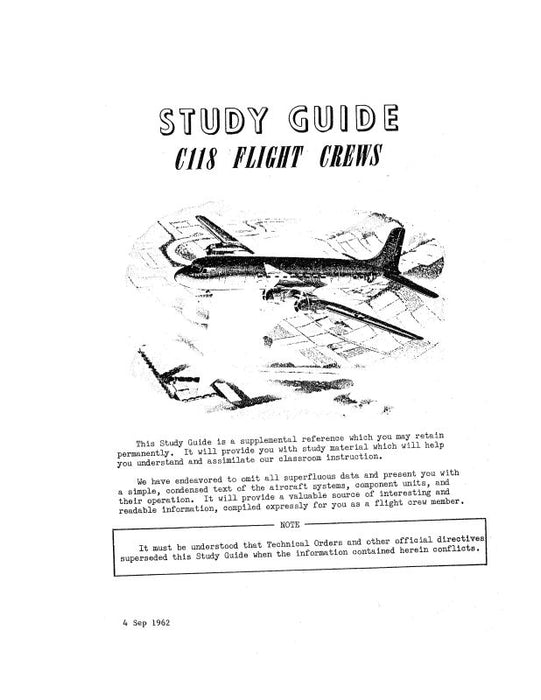 STUDY GUIDE
C118 FLIGHT CREWS

This Study Guide is a supplemental reference which you may retain permanently. It will provide you with study material which will help you understand and assimilate our classroom instruction.

We have endeavored to omit all superfluous data and present you with a simple, condensed text of the aircraft systems, component units, and their operation. It will provide a valuable source of interesting and readable information, compiled expressly for you as a flight crew member.

NOTE

It must be understood that Technical Orders and other official directives superseded this Study Guide when the information contained herein conflicts.

4 Sep 1962